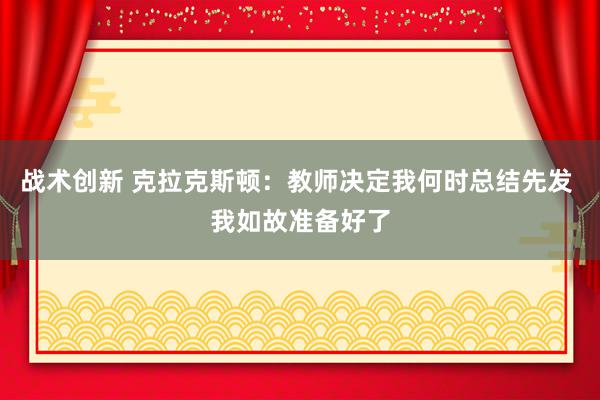 战术创新 克拉克斯顿：教师决定我何时总结先发 我如故准备好了